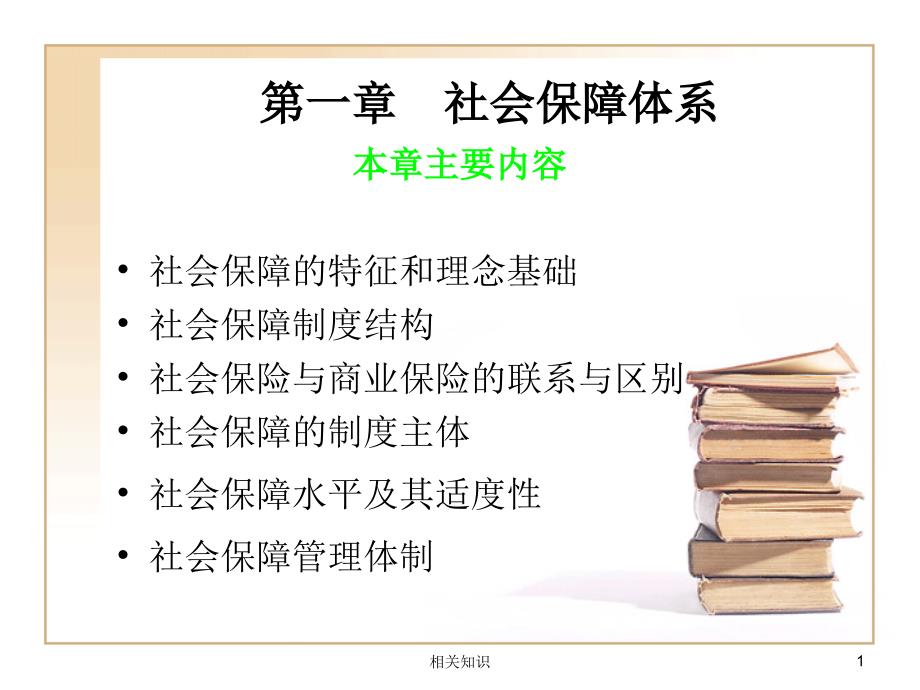 第一章　社会保障体系

本章主要内容

• 社会保障的特征和理念基础
• 社会保障制度结构
• 社会保险与商业保险的联系与区别
• 社会保障的制度主体
• 社会保障水平及其适度性
• 社会保障管理体制

相关知识

1